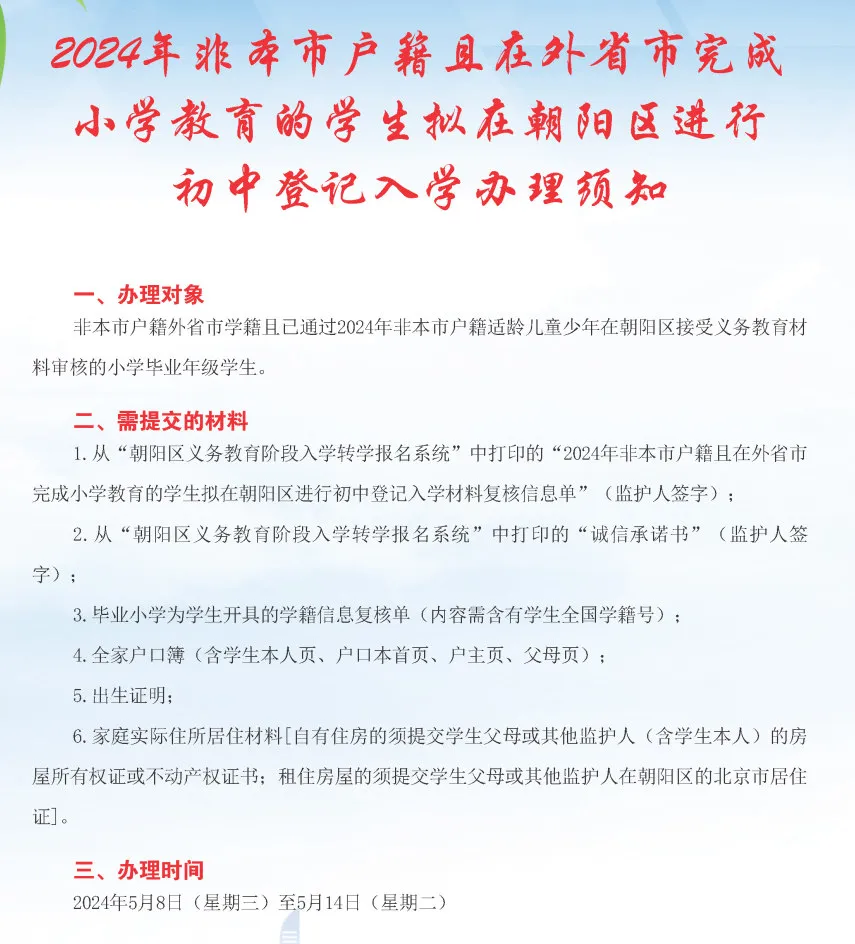 2024年非本市户籍且在外省市完成小学教育的学生拟在朝阳区进行初中登记入学办理须知

一、办理对象

非本市户籍外省市学籍且已通过2024年非本市户籍适龄儿童少年在朝阳区接受义务教育材料审核的小学毕业年级学生。

二、需提交的材料

1.从“朝阳区义务教育阶段入学转学报名系统”中打印的“2024年非本市户籍且在外省市完成小学教育的学生拟在朝阳区进行初中登记入学材料复核信息单”（监护人签字）；

2.从“朝阳区义务教育阶段入学转学报名系统”中打印的“诚信承诺书”（监护人签字）；

3.毕业小学为学生开具的学籍信息复核单（内容需含有学生全国学籍号）；

4.全家户口簿（含学生本人页、户口本首页、户主页、父母页）；

5.出生证明；

6.家庭实际住所居住材料[自有住房的须提交学生父母或其他监护人（含学生本人）的房屋所有权证或不动产权证书；租住房屋的须提交学生父母或其他监护人在朝阳区的北京市居住证]。

三、办理时间

2024年5月8日（星期三）至5月14日（星期二）